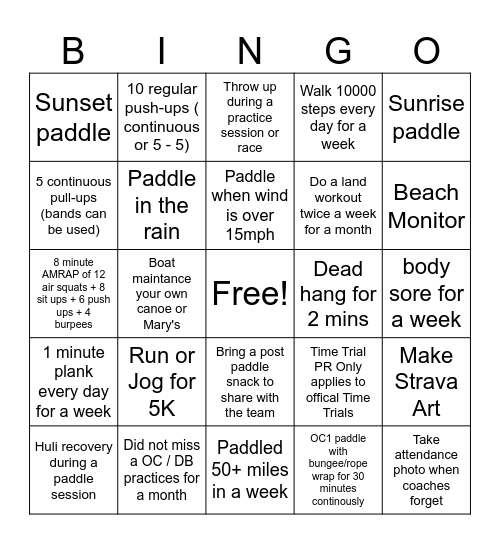 | B | I | N | G | O |
|---|---|---|---|---|
| Sunset paddle | 10 regular push-ups ( continuous or 5 - 5) | Throw up during a practice session or race | Walk 10000 steps every day for a week | Sunrise paddle |
| 5 continuous pull-ups (bands can be used) | Paddle in the rain | Paddle when wind is over 15mph | Do a land workout twice a week for a month | Beach Monitor |
| 8 minute AMRAP of 12 air squats + 8 sit ups + 6 push ups + 4 burpees | Boat maintance your own canoe or Mary's | Free! | Dead hang for 2 mins | body sore for a week |
| 1 minute plank every day for a week | Run or Jog for 5K | Bring a post paddle snack to share with the team | Time Trial PR Only applies to offical Time Trials | Make Strava Art |
| Huli recovery during a paddle session | Did not miss a OC / DB practices for a month | Paddled 50+ miles in a week | OC1 paddle with bungee/rope wrap for 30 minutes continously | Take attendance photo when coaches forget |